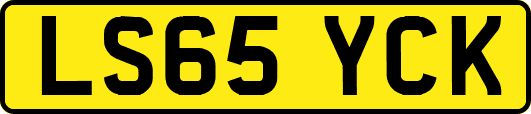 LS65 YCK